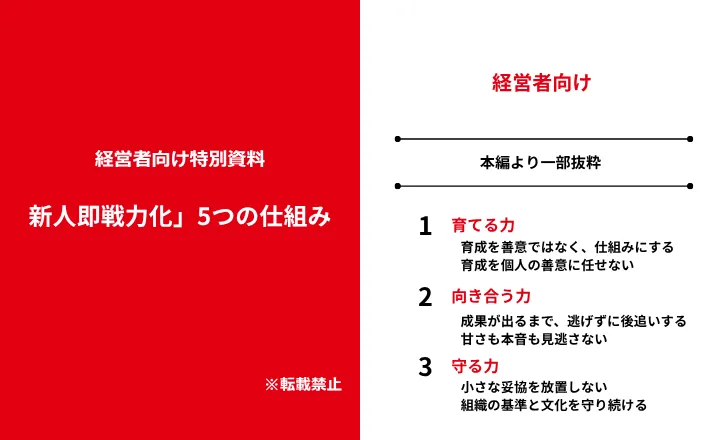 経営者向け特別資料

新人即戦力化」5つの仕組み

※転載禁止

経営者向け

本編より一部抜粋

1 育てる力
育成を善意ではなく、仕組みにする
育成を個人の善意に任せない

2 向き合う力
成果が出るまで、逃げずに後追いする
甘さも本音も見逃さない

3 守る力
小さな妥協を放置しない
組織の基準と文化を守り続ける